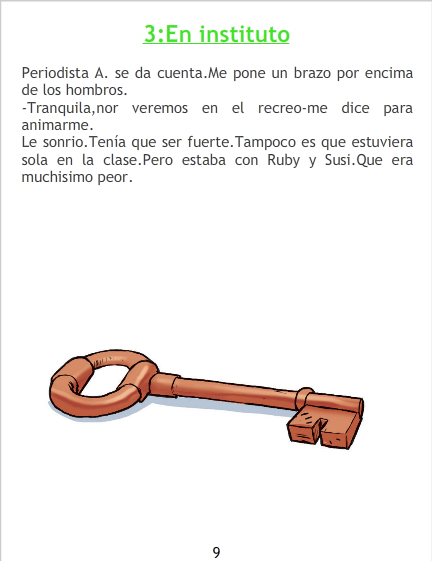 3:En instituto

Periodista A. se da cuenta.Me pone un brazo por encima de los hombros.

-Tranquila,nor veremos en el recreo-me dice para animarme.

Le sonrio.Tenía que ser fuerte.Tampoco es que estuviera sola en la clase.Pero estaba con Ruby y Susi.Que era muchisimo peor.

9